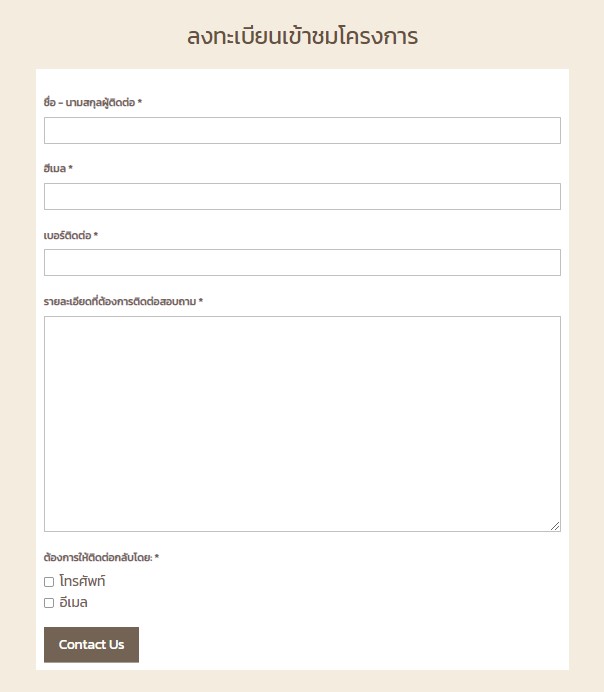 ลงทะเบียนเข้าชมโครงการ

ชื่อ – นามสกุลผู้ติดต่อ *

อีเมล *

เบอร์ติดต่อ *

รายละเอียดที่ต้องการติดต่อสอบถาม *

ต้องการให้ติดต่อกลับโดย: *

โทรศัพท์

อีเมล

Contact Us